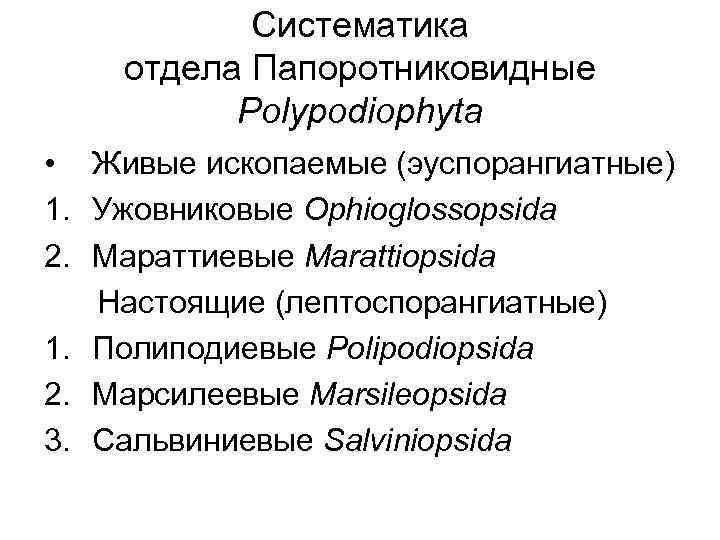 Систематика
отдела Папоротниковидные
Polypodiophyta

• Живые ископаемые (эуспорангиатные)
1. Ужовниковые Ophioglossopsida
2. Мараттиевые Marattiopsida
Настоящие (лептоспорангиатные)
1. Полиподиевые Polipodiopsida
2. Марсилеевые Marsileopsida
3. Сальвиниевые Salviniopsida